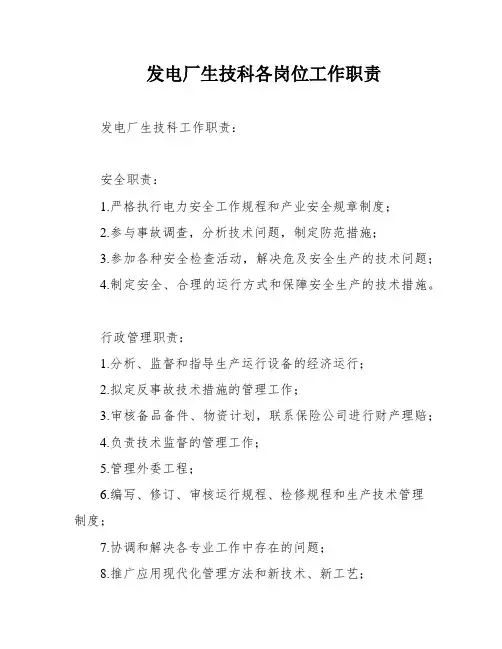 发电厂生技科各岗位工作职责

发电厂生技科工作职责：

安全职责：

1.严格执行电力安全工作规程和产业安全规章制度；

2.参与事故调查，分析技术问题，制定防范措施；

3.参加各种安全检查活动，解决危及安全生产的技术问题；

4.制定安全、合理的运行方式和保障安全生产的技术措施。

行政管理职责：

1.分析、监督和指导生产运行设备的经济运行；

2.拟定反事故技术措施的管理工作；

3.审核备品备件、物资计划，联系保险公司进行财产理赔；

4.负责技术监督的管理工作；

5.管理外委工程；

6.编写、修订、审核运行规程、检修规程和生产技术管理制度；

7.协调和解决各专业工作中存在的问题；

8.推广应用现代化管理方法和新技术、新工艺；